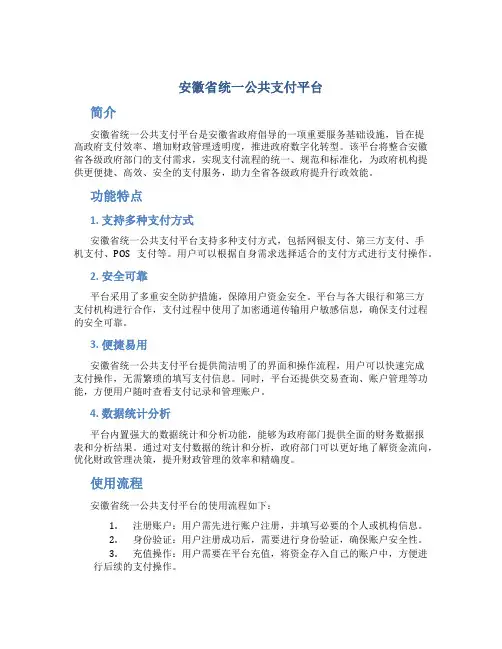 安徽省统一公共支付平台

简介

安徽省统一公共支付平台是安徽省政府倡导的一项重要服务基础设施，旨在提高政府支付效率、增加财政管理透明度，推进政府数字化转型。该平台将整合安徽省各级政府部门的支付需求，实现支付流程的统一、规范和标准化，为政府机构提供更便捷、高效、安全的支付服务，助力全省各级政府提升行政效能。

功能特点

1. 支持多种支付方式

安徽省统一公共支付平台支持多种支付方式，包括网银支付、第三方支付、手机支付、POS 支付等。用户可以根据自身需求选择适合的支付方式进行支付操作。

2. 安全可靠

平台采用了多重安全防护措施，保障用户资金安全。平台与各大银行和第三方支付机构进行合作，支付过程中使用了加密通道传输用户敏感信息，确保支付过程的安全可靠。

3. 便捷易用

安徽省统一公共支付平台提供简洁明了的界面和操作流程，用户可以快速完成支付操作，无需繁琐的填写支付信息。同时，平台还提供交易查询、账户管理等功能，方便用户随时查看支付记录和管理账户。

4. 数据统计分析

平台内置强大的数据统计和分析功能，能够为政府部门提供全面的财务数据报表和分析结果。通过对支付数据的统计和分析，政府部门可以更好地了解资金流向，优化财政管理决策，提升财政管理的效率和精确度。

使用流程

安徽省统一公共支付平台的使用流程如下：

1. 注册账户：用户需先进行账户注册，并填写必要的个人或机构信息。
2. 身份验证：用户注册成功后，需要进行身份验证，确保账户安全性。
3. 充值操作：用户需要在平台充值，将资金存入自己的账户中，方便进行后续的支付操作。